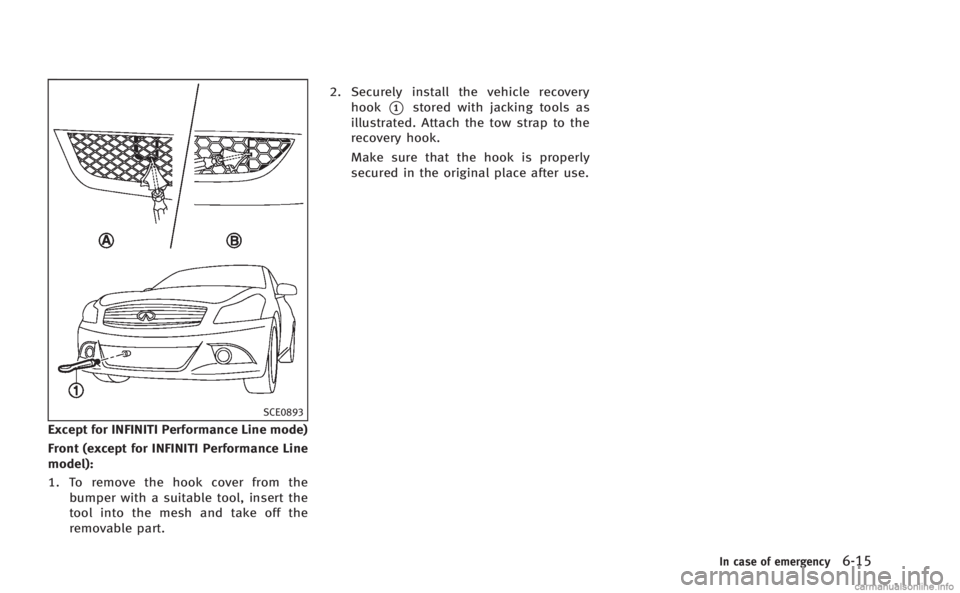 A

B

1

SCE0893

Except for INFINITI Performance Line mode)

Front (except for INFINITI Performance Line model):

1. To remove the hook cover from the bumper with a suitable tool, insert the tool into the mesh and take off the removable part.

2. Securely install the vehicle recovery hook ① stored with jacking tools as illustrated. Attach the tow strap to the recovery hook.

Make sure that the hook is properly secured in the original place after use.

In case of emergency 6-15

carmanualsonline.info